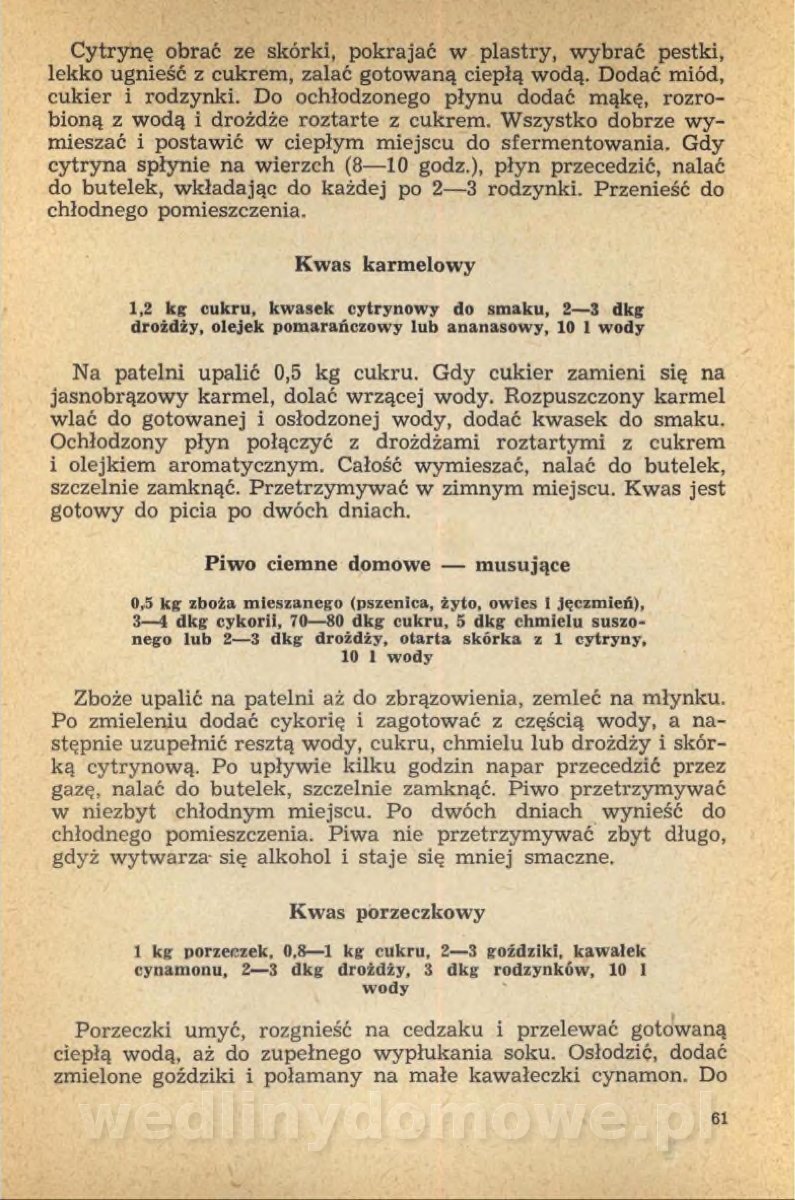 Cytrynę obrać ze skórki, pokrajać w plastry, wybrać pestki, lekko ugnieść z cukrem, zalać gotowaną ciepłą wodą. Dodać miód, cukier i rodzynki. Do ochłodzonego płynu dodać mąkę, rozrobioną z wodą i drożdże roztarte z cukrem. Wszystko dobrze wymieszać i postawić w ciepłym miejscu do sfermentowania. Gdy cytryna spłynie na wierzch (8—10 godz.), płyn przecedzić, nalać do butelek, wkładając do każdej po 2—3 rodzynki. Przenieść do chłodnego pomieszczenia.

Kwas karmelowy

1,2 kg cukru, kwasek cytrynowy do smaku, 2—3 dkg drożdży, olejek pomarańczowy lub ananasowy, 10 l wody

Na patelni upalić 0,5 kg cukru. Gdy cukier zamieni się na jasnobrązowy karmel, dolać wrzącej wody. Rozpuszczony karmel wlać do gotowanej i osłodzonej wody, dodać kwasek do smaku. Ochłodzony płyn połączyć z drożdżami roztartymi z cukrem i olejkiem aromatycznym. Całość wymieszać, nalać do butelek, szczelnie zamknąć. Przetrzymywać w zimnym miejscu. Kwas jest gotowy do picia po dwóch dniach.

Piwo ciemne domowe — musujące

0,5 kg zboża mieszanego (pszenica, żyto, owies i jęczmień), 3—4 dkg cykorii, 70—80 dkg cukru, 5 dkg chmielu suszonego lub 2—3 dkg drożdży, otarta skórka z 1 cytryny, 10 l wody

Zboże upalić na patelni aż do zbrązowienia, zemleć na młynku. Po zmieleniu dodać cykorię i zagotować z częścią wody, a następnie uzupełnić resztą wody, cukru, chmielu lub drożdży i skórką cytrynową. Po upływie kilku godzin napar przecedzić przez gazę, nalać do butelek, szczelnie zamknąć. Piwo przetrzymywać w niezbyt chłodnym miejscu. Po dwóch dniach wynieść do chłodnego pomieszczenia. Piwa nie przetrzymywać zbyt długo, gdyż wytwarza się alkohol i staje się mniej smaczne.

Kwas porzeczkowy

1 kg porzeczek, 0,8—1 kg cukru, 2—3 goździki, kawałek cynamonu, 2—3 dkg drożdży, 3 dkg rodzynków, 10 l wody

Porzeczki umyć, rozgnieść na cedzaku i przelewać gotowaną ciepłą wodą, aż do zupełnego wypłukania soku. Osłodzić, dodać zmielone goździki i połamany na małe kawałeczki cynamon. Do

wedlinydomowe.pl

61